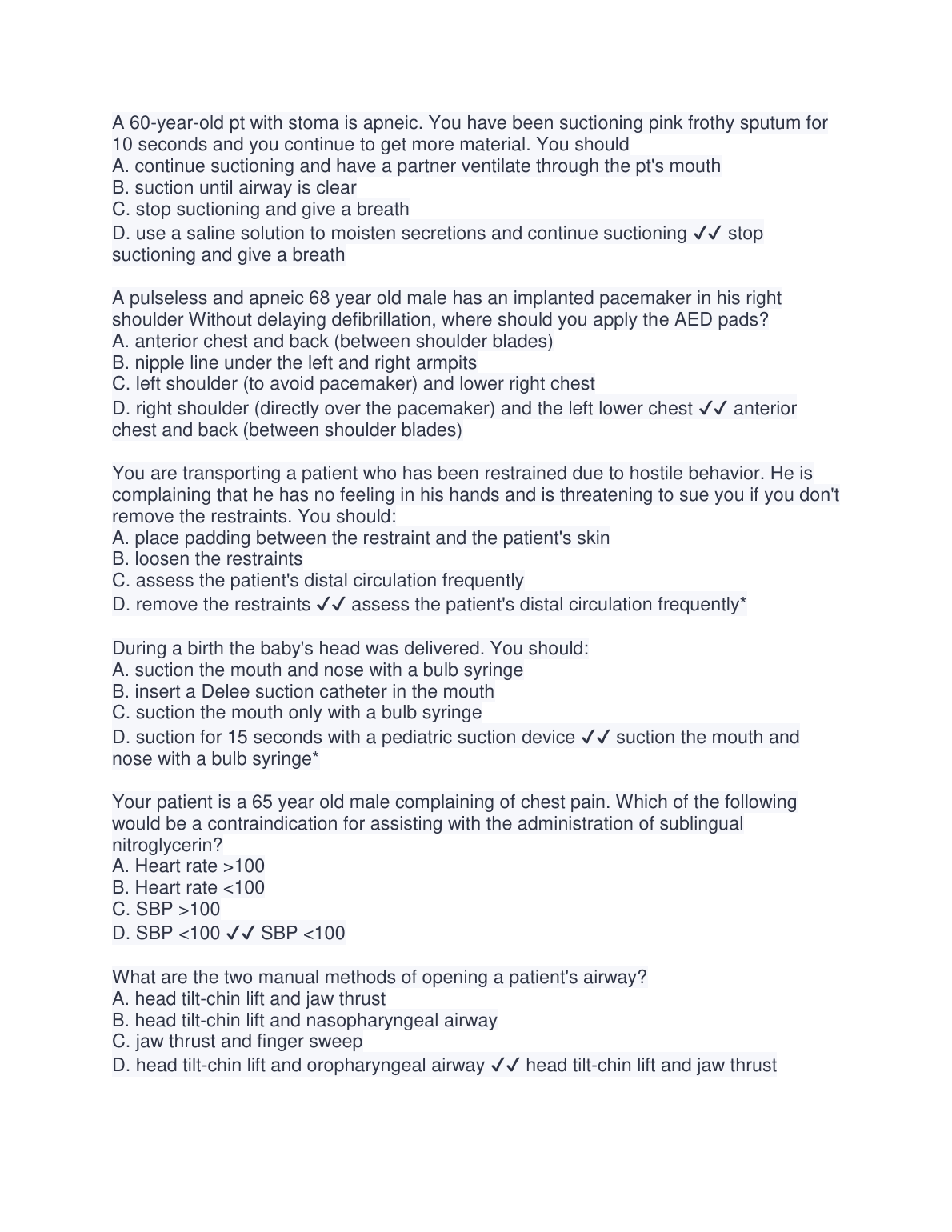 A 60-year-old pt with stoma is apneic. You have been suctioning pink frothy sputum for 10 seconds and you continue to get more material. You should
A. continue suctioning and have a partner ventilate through the pt's mouth
B. suction until airway is clear
C. stop suctioning and give a breath
D. use a saline solution to moisten secretions and continue suctioning ✓✓ stop suctioning and give a breath

A pulseless and apneic 68 year old male has an implanted pacemaker in his right shoulder Without delaying defibrillation, where should you apply the AED pads?
A. anterior chest and back (between shoulder blades)
B. nipple line under the left and right armpits
C. left shoulder (to avoid pacemaker) and lower right chest
D. right shoulder (directly over the pacemaker) and the left lower chest ✓✓ anterior chest and back (between shoulder blades)

You are transporting a patient who has been restrained due to hostile behavior. He is complaining that he has no feeling in his hands and is threatening to sue you if you don't remove the restraints. You should:
A. place padding between the restraint and the patient's skin
B. loosen the restraints
C. assess the patient's distal circulation frequently
D. remove the restraints ✓✓ assess the patient's distal circulation frequently*

During a birth the baby's head was delivered. You should:
A. suction the mouth and nose with a bulb syringe
B. insert a Delee suction catheter in the mouth
C. suction the mouth only with a bulb syringe
D. suction for 15 seconds with a pediatric suction device ✓✓ suction the mouth and nose with a bulb syringe*

Your patient is a 65 year old male complaining of chest pain. Which of the following would be a contraindication for assisting with the administration of sublingual nitroglycerin?
A. Heart rate >100
B. Heart rate <100
C. SBP >100
D. SBP <100 ✓✓ SBP <100

What are the two manual methods of opening a patient's airway?
A. head tilt-chin lift and jaw thrust
B. head tilt-chin lift and nasopharyngeal airway
C. jaw thrust and finger sweep
D. head tilt-chin lift and oropharyngeal airway ✓✓ head tilt-chin lift and jaw thrust